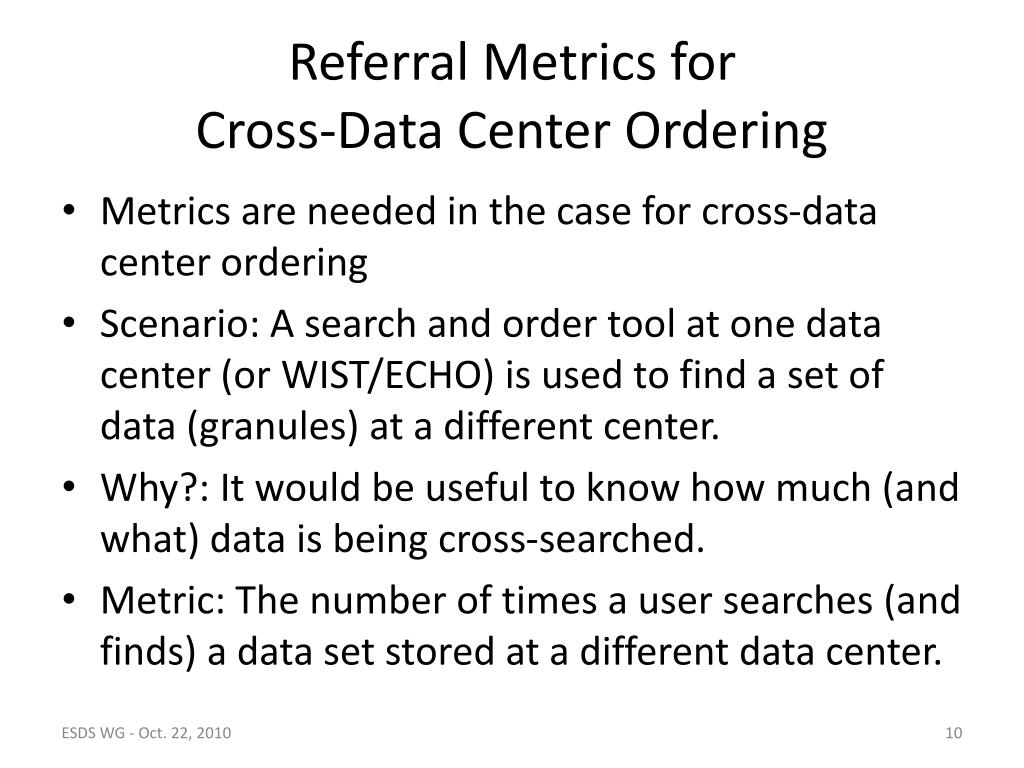 Referral Metrics for
Cross-Data Center Ordering

• Metrics are needed in the case for cross-data center ordering
• Scenario: A search and order tool at one data center (or WIST/ECHO) is used to find a set of data (granules) at a different center.
• Why?: It would be useful to know how much (and what) data is being cross-searched.
• Metric: The number of times a user searches (and finds) a data set stored at a different data center.

ESDS WG - Oct. 22, 2010

10